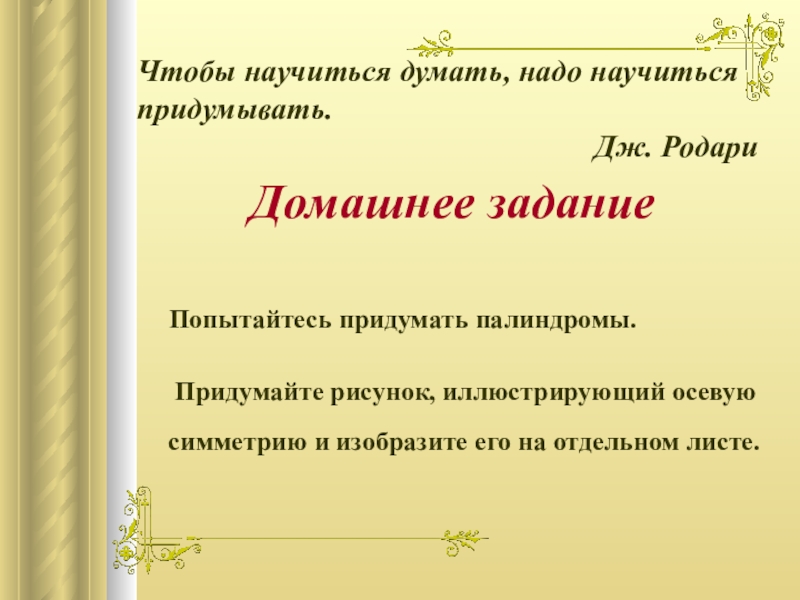 Чтобы научиться думать, надо научиться придумывать.

Дж. Родари

Домашнее задание

Попытайтесь придумать палиндромы.

Придумайте рисунок, иллюстрирующий осевую симметрию и изобразите его на отдельном листе.